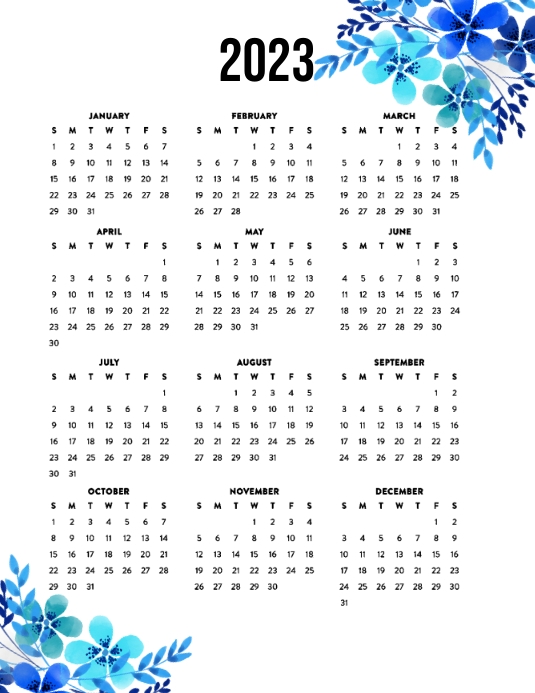 2023

JANUARY

| S | M | T | W | T | F | S |
|---|---|---|---|---|---|---|
| 1 | 2 | 3 | 4 | 5 | 6 | 7 |
| 8 | 9 | 10 | 11 | 12 | 13 | 14 |
| 15 | 16 | 17 | 18 | 19 | 20 | 21 |
| 22 | 23 | 24 | 25 | 26 | 27 | 28 |
| 29 | 30 | 31 | | | | |

FEBRUARY

| S | M | T | W | T | F | S |
|---|---|---|---|---|---|---|
| | | | 1 | 2 | 3 | 4 |
| 5 | 6 | 7 | 8 | 9 | 10 | 11 |
| 12 | 13 | 14 | 15 | 16 | 17 | 18 |
| 19 | 20 | 21 | 22 | 23 | 24 | 25 |
| 26 | 27 | 28 | | | | |

MARCH

| S | M | T | W | T | F | S |
|---|---|---|---|---|---|---|
| | | | 1 | 2 | 3 | 4 |
| 5 | 6 | 7 | 8 | 9 | 10 | 11 |
| 12 | 13 | 14 | 15 | 16 | 17 | 18 |
| 19 | 20 | 21 | 22 | 23 | 24 | 25 |
| 26 | 27 | 28 | 29 | 30 | 31 | |

APRIL

| S | M | T | W | T | F | S |
|---|---|---|---|---|---|---|
| | | | | | | 1 |
| 2 | 3 | 4 | 5 | 6 | 7 | 8 |
| 9 | 10 | 11 | 12 | 13 | 14 | 15 |
| 16 | 17 | 18 | 19 | 20 | 21 | 22 |
| 23 | 24 | 25 | 26 | 27 | 28 | 29 |
| 30 | | | | | | |

MAY

| S | M | T | W | T | F | S |
|---|---|---|---|---|---|---|
| | 1 | 2 | 3 | 4 | 5 | 6 |
| 7 | 8 | 9 | 10 | 11 | 12 | 13 |
| 14 | 15 | 16 | 17 | 18 | 19 | 20 |
| 21 | 22 | 23 | 24 | 25 | 26 | 27 |
| 28 | 29 | 30 | 31 | | | |

JUNE

| S | M | T | W | T | F | S |
|---|---|---|---|---|---|---|
| | | | | 1 | 2 | 3 |
| 4 | 5 | 6 | 7 | 8 | 9 | 10 |
| 11 | 12 | 13 | 14 | 15 | 16 | 17 |
| 18 | 19 | 20 | 21 | 22 | 23 | 24 |
| 25 | 26 | 27 | 28 | 29 | 30 | |

JULY

| S | M | T | W | T | F | S |
|---|---|---|---|---|---|---|
| | | | | | | 1 |
| 2 | 3 | 4 | 5 | 6 | 7 | 8 |
| 9 | 10 | 11 | 12 | 13 | 14 | 15 |
| 16 | 17 | 18 | 19 | 20 | 21 | 22 |
| 23 | 24 | 25 | 26 | 27 | 28 | 29 |
| 30 | 31 | | | | | |

AUGUST

| S | M | T | W | T | F | S |
|---|---|---|---|---|---|---|
| | | 1 | 2 | 3 | 4 | 5 |
| 6 | 7 | 8 | 9 | 10 | 11 | 12 |
| 13 | 14 | 15 | 16 | 17 | 18 | 19 |
| 20 | 21 | 22 | 23 | 24 | 25 | 26 |
| 27 | 28 | 29 | 30 | 31 | | |

SEPTEMBER

| S | M | T | W | T | F | S |
|---|---|---|---|---|---|---|
| | | | | | 1 | 2 |
| 3 | 4 | 5 | 6 | 7 | 8 | 9 |
| 10 | 11 | 12 | 13 | 14 | 15 | 16 |
| 17 | 18 | 19 | 20 | 21 | 22 | 23 |
| 24 | 25 | 26 | 27 | 28 | 29 | 30 |

OCTOBER

| S | M | T | W | T | F | S |
|---|---|---|---|---|---|---|
| 1 | 2 | 3 | 4 | 5 | 6 | 7 |
| 8 | 9 | 10 | 11 | 12 | 13 | 14 |
| 15 | 16 | 17 | 18 | 19 | 20 | 21 |
| 22 | 23 | 24 | 25 | 26 | 27 | 28 |
| 29 | 30 | 31 | | | | |

NOVEMBER

| S | M | T | W | T | F | S |
|---|---|---|---|---|---|---|
| | | | 1 | 2 | 3 | 4 |
| 5 | 6 | 7 | 8 | 9 | 10 | 11 |
| 12 | 13 | 14 | 15 | 16 | 17 | 18 |
| 19 | 20 | 21 | 22 | 23 | 24 | 25 |
| 26 | 27 | 28 | 29 | 30 | | |

DECEMBER

| S | M | T | W | T | F | S |
|---|---|---|---|---|---|---|
| | | | | | 1 | 2 |
| 3 | 4 | 5 | 6 | 7 | 8 | 9 |
| 10 | 11 | 12 | 13 | 14 | 15 | 16 |
| 17 | 18 | 19 | 20 | 21 | 22 | 23 |
| 24 | 25 | 26 | 27 | 28 | 29 | 30 |
| 31 | | | | | | |